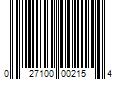 0 27100 00215 4